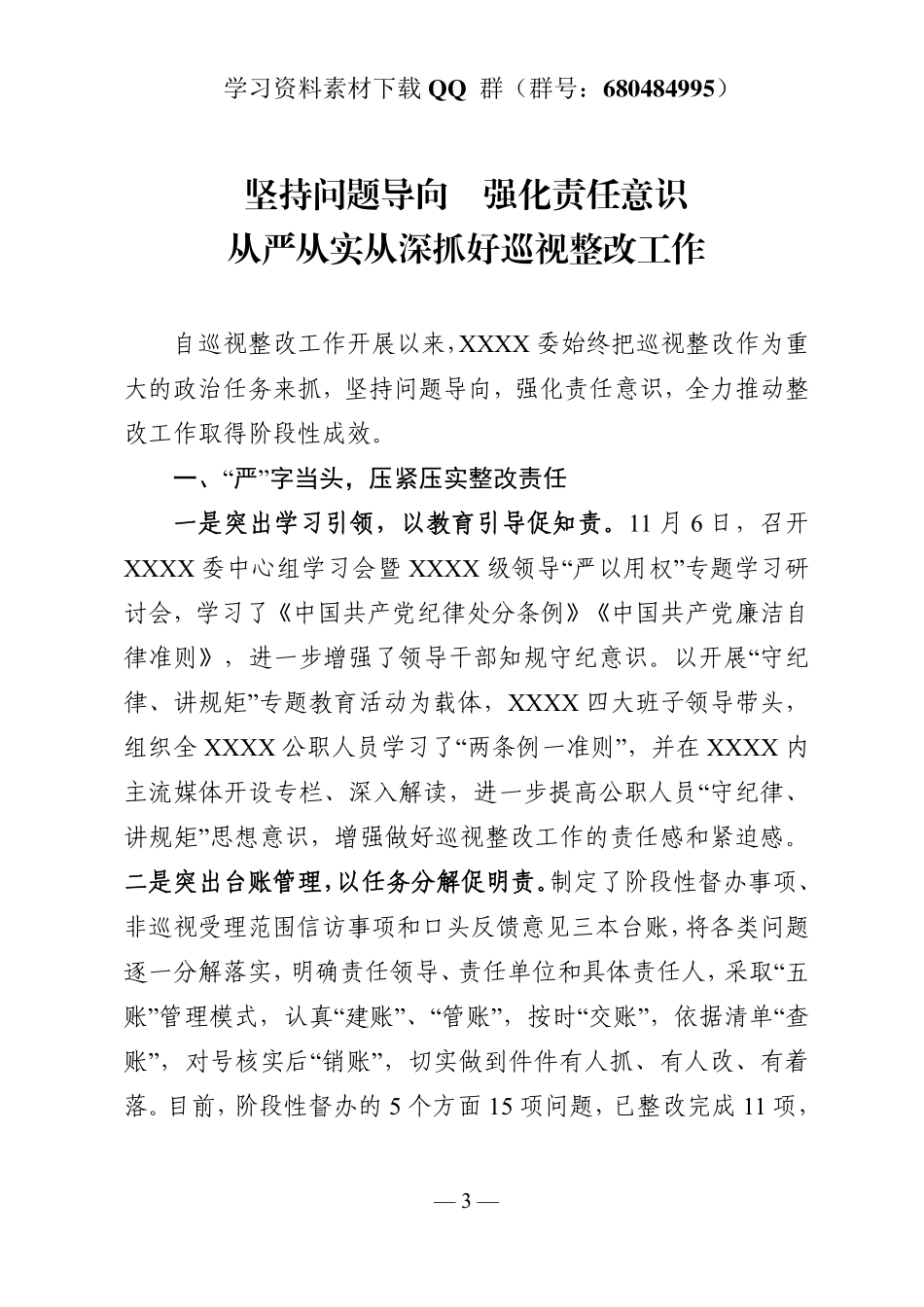 学习资料素材下载 QQ 群（群号：680484995）

坚持问题导向　强化责任意识
从严从实从深抓好巡视整改工作

自巡视整改工作开展以来，XXXX 委始终把巡视整改作为重大的政治任务来抓，坚持问题导向，强化责任意识，全力推动整改工作取得阶段性成效。

一、“严”字当头，压紧压实整改责任

一是突出学习引领，以教育引导促知责。11 月 6 日，召开 XXXX 委中心组学习会暨 XXXX 级领导“严以用权”专题学习研讨会，学习了《中国共产党纪律处分条例》《中国共产党廉洁自律准则》，进一步增强了领导干部知规守纪意识。以开展“守纪律、讲规矩”专题教育活动为载体，XXXX 四大班子领导带头，组织全 XXXX 公职人员学习了“两条例一准则”，并在 XXXX 内主流媒体开设专栏、深入解读，进一步提高公职人员“守纪律、讲规矩”思想意识，增强做好巡视整改工作的责任感和紧迫感。二是突出台账管理，以任务分解促明责。制定了阶段性督办事项、非巡视受理范围信访事项和口头反馈意见三本台账，将各类问题逐一分解落实，明确责任领导、责任单位和具体责任人，采取“五账”管理模式，认真“建账”、“管账”，按时“交账”，依据清单“查账”，对号核实后“销账”，切实做到件件有人抓、有人改、有着落。目前，阶段性督办的 5 个方面 15 项问题，已整改完成 11 项，

— 3 —